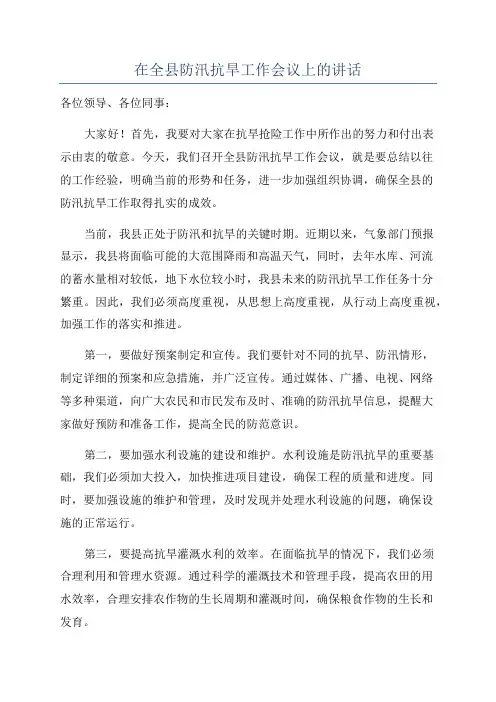 在全县防汛抗旱工作会议上的讲话

各位领导、各位同事：

大家好！首先，我要对大家在抗旱抢险工作中所作出的努力和付出表示由衷的敬意。今天，我们召开全县防汛抗旱工作会议，就是要总结以往的工作经验，明确当前的形势和任务，进一步加强组织协调，确保全县的防汛抗旱工作取得扎实的成效。

当前，我县正处于防汛和抗旱的关键时期。近期以来，气象部门预报显示，我县将面临可能的大范围降雨和高温天气，同时，去年水库、河流的蓄水量相对较低，地下水位较小时，我县未来的防汛抗旱工作任务十分繁重。因此，我们必须高度重视，从思想上高度重视，从行动上高度重视，加强工作的落实和推进。

第一，要做好预案制定和宣传。我们要针对不同的抗旱、防汛情形，制定详细的预案和应急措施，并广泛宣传。通过媒体、广播、电视、网络等多种渠道，向广大农民和市民发布及时、准确的防汛抗旱信息，提醒大家做好预防和准备工作，提高全民的防范意识。

第二，要加强水利设施的建设和维护。水利设施是防汛抗旱的重要基础，我们必须加大投入，加快推进项目建设，确保工程的质量和进度。同时，要加强设施的维护和管理，及时发现并处理水利设施的问题，确保设施的正常运行。

第三，要提高抗旱灌溉水利的效率。在面临抗旱的情况下，我们必须合理利用和管理水资源。通过科学的灌溉技术和管理手段，提高农田的用水效率，合理安排农作物的生长周期和灌溉时间，确保粮食作物的生长和发育。